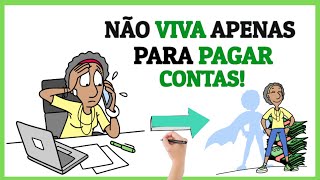 NÃO VIVA APENAS PARA PAGAR CONTAS!